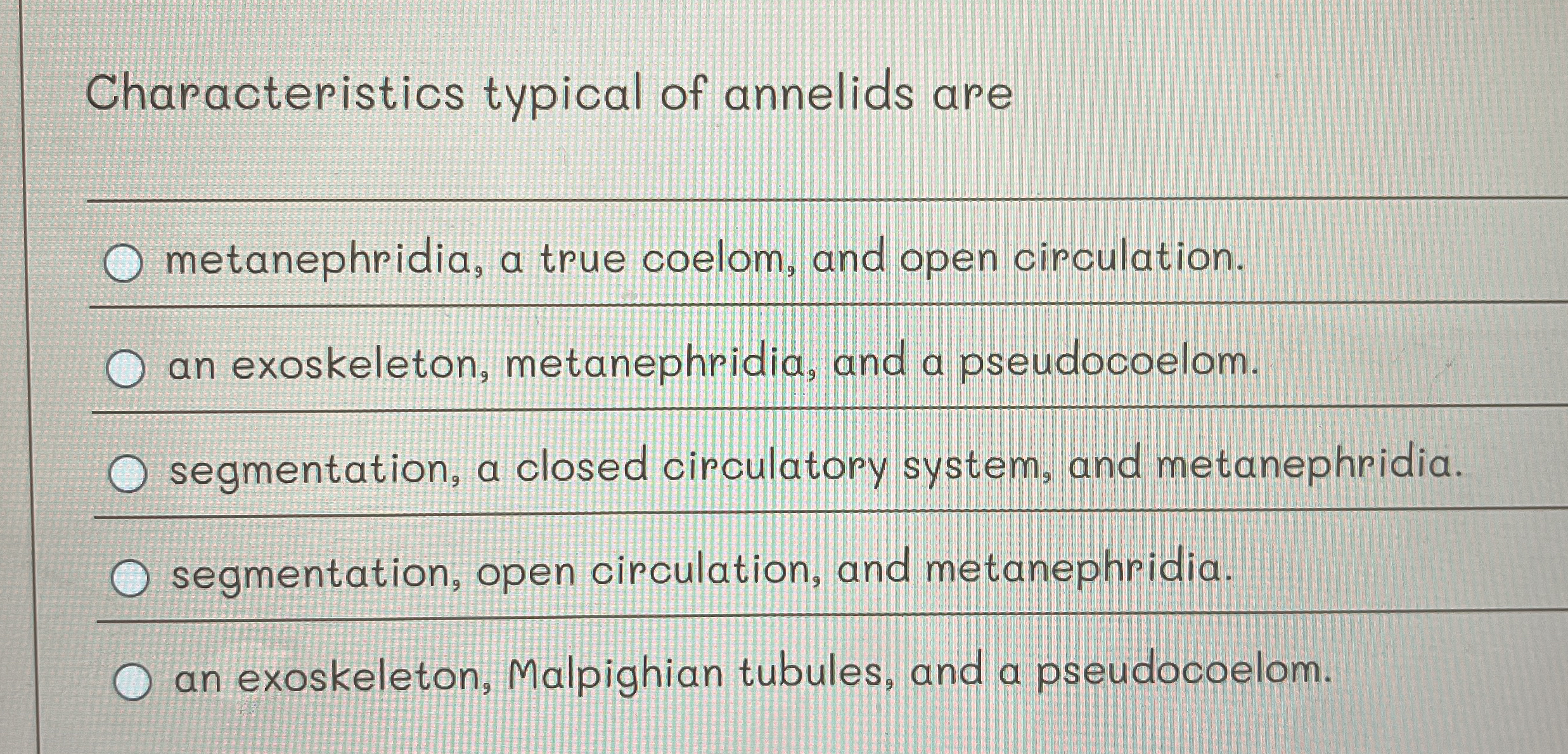 Characteristics typical of annelids are

metanephridia, a true coelom, and open circulation.

an exoskeleton, metanephridia, and a pseudocoelom.

segmentation, a closed circulatory system, and metanephridia.

segmentation, open circulation, and metanephridia.

an exoskeleton, Malpighian tubules, and a pseudocoelom.